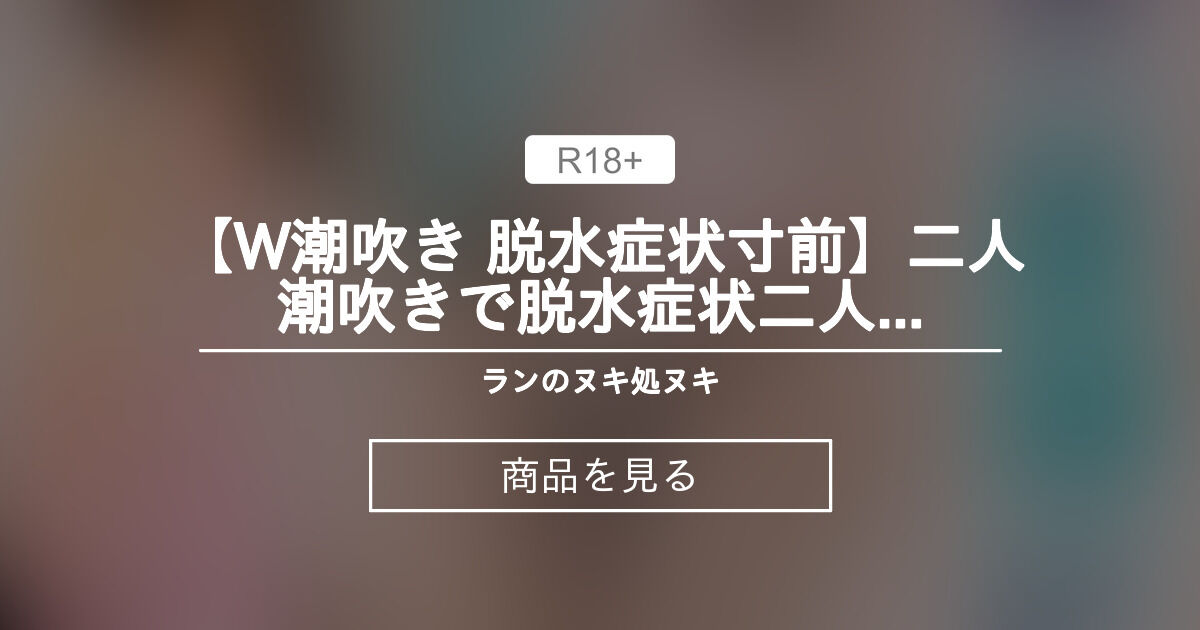 R18+

【W潮吹き 脱水症状寸前】二人潮吹きで脱水症状二人...

ランのヌキ処ヌキ

商品を見る